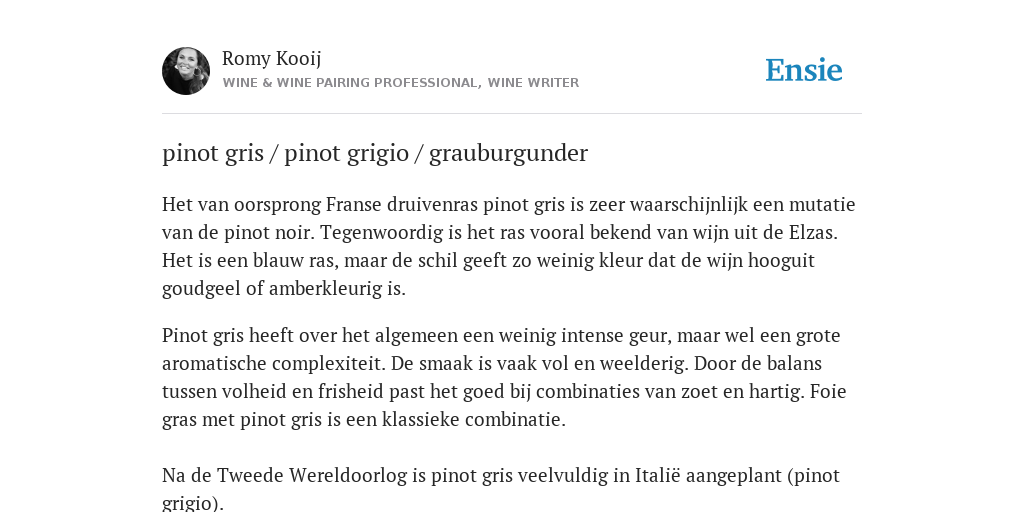 Romy Kooij
WINE & WINE PAIRING PROFESSIONAL, WINE WRITER

Ensie

pinot gris / pinot grigio / grauburgunder

Het van oorsprong Franse druivenras pinot gris is zeer waarschijnlijk een mutatie van de pinot noir. Tegenwoordig is het ras vooral bekend van wijn uit de Elzas. Het is een blauw ras, maar de schil geeft zo weinig kleur dat de wijn hooguit goudgeel of amberkleurig is.

Pinot gris heeft over het algemeen een weinig intense geur, maar wel een grote aromatische complexiteit. De smaak is vaak vol en weelderig. Door de balans tussen volheid en frisheid past het goed bij combinaties van zoet en hartig. Foie gras met pinot gris is een klassieke combinatie.

Na de Tweede Wereldoorlog is pinot gris veelvuldig in Italië aangeplant (pinot grigio).